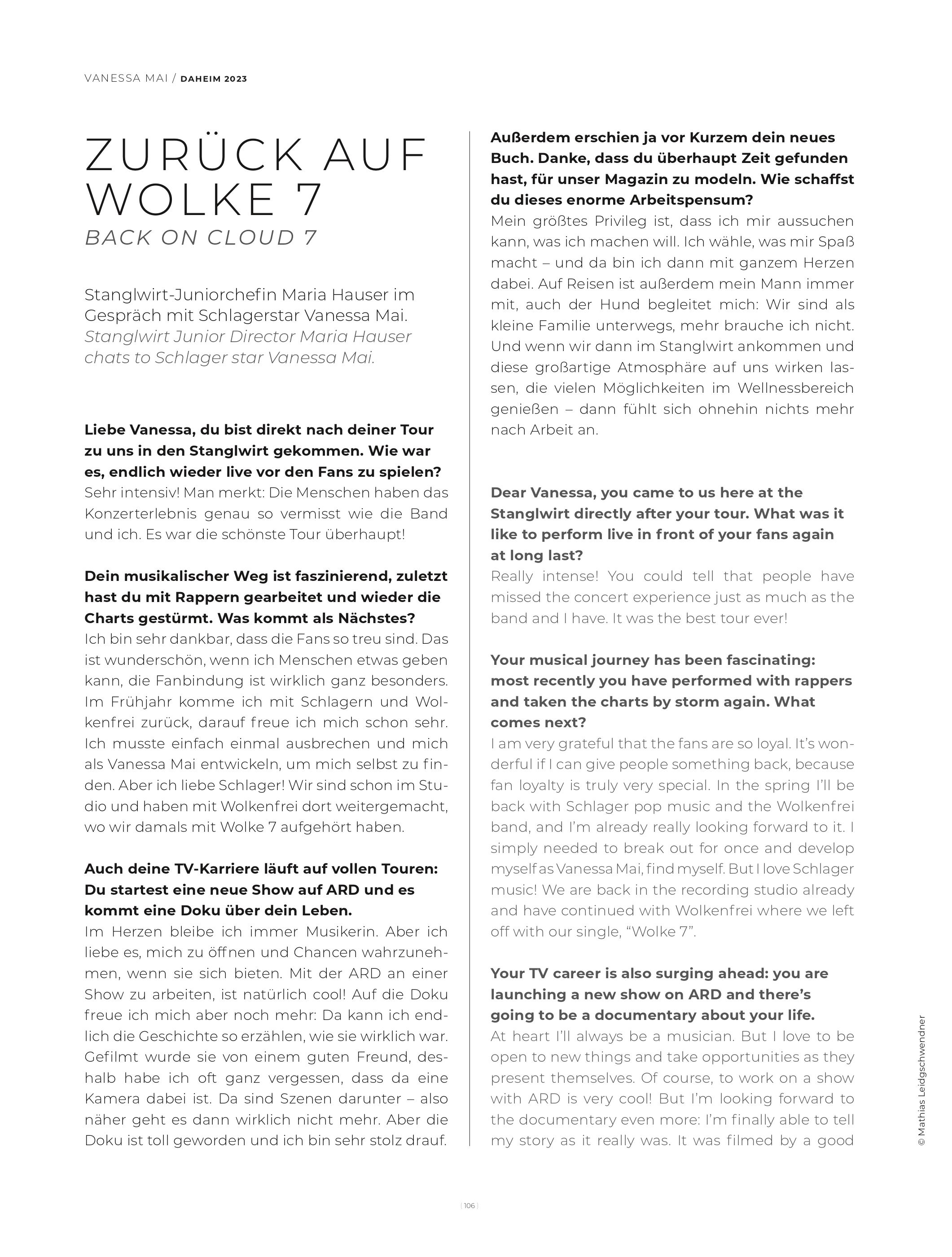 VANESSA MAI / DAHEIM 2023

ZURÜCK AUF WOLKE 7
BACK ON CLOUD 7

Stanglwirt-Juniorchefin Maria Hauser im Gespräch mit Schlagerstar Vanessa Mai.
Stanglwirt Junior Director Maria Hauser chats to Schlager star Vanessa Mai.

Liebe Vanessa, du bist direkt nach deiner Tour zu uns in den Stanglwirt gekommen. Wie war es, endlich wieder live vor den Fans zu spielen?
Sehr intensiv! Man merkt: Die Menschen haben das Konzerterlebnis genau so vermisst wie die Band und ich. Es war die schönste Tour überhaupt!

Dein musikalischer Weg ist faszinierend, zuletzt hast du mit Rappern gearbeitet und wieder die Charts gestürmt. Was kommt als Nächstes?
Ich bin sehr dankbar, dass die Fans so treu sind. Das ist wunderschön, wenn ich Menschen etwas geben kann, die Fanbindung ist wirklich ganz besonders. Im Frühjahr komme ich mit Schlagern und Wolkenfrei zurück, darauf freue ich mich schon sehr. Ich musste einfach einmal ausbrechen und mich als Vanessa Mai entwickeln, um mich selbst zu finden. Aber ich liebe Schlager! Wir sind schon im Studio und haben mit Wolkenfrei dort weitergemacht, wo wir damals mit Wolke 7 aufgehört haben.

Auch deine TV-Karriere läuft auf vollen Touren: Du startest eine neue Show auf ARD und es kommt eine Doku über dein Leben.
Im Herzen bleibe ich immer Musikerin. Aber ich liebe es, mich zu öffnen und Chancen wahrzunehmen, wenn sie sich bieten. Mit der ARD an einer Show zu arbeiten, ist natürlich cool! Auf die Doku freue ich mich aber noch mehr: Da kann ich endlich die Geschichte so erzählen, wie sie wirklich war. Gefilmt wurde sie von einem guten Freund, deshalb habe ich oft ganz vergessen, dass da eine Kamera dabei ist. Da sind Szenen darunter – also näher geht es dann wirklich nicht mehr. Aber die Doku ist toll geworden und ich bin sehr stolz drauf.

Außerdem erschien ja vor Kurzem dein neues Buch. Danke, dass du überhaupt Zeit gefunden hast, für unser Magazin zu modeln. Wie schaffst du dieses enorme Arbeitspensum?
Mein größtes Privileg ist, dass ich mir aussuchen kann, was ich machen will. Ich wähle, was mir Spaß macht – und da bin ich dann mit ganzem Herzen dabei. Auf Reisen ist außerdem mein Mann immer mit, auch der Hund begleitet mich: Wir sind als kleine Familie unterwegs, mehr brauche ich nicht. Und wenn wir dann im Stanglwirt ankommen und diese großartige Atmosphäre auf uns wirken lassen, die vielen Möglichkeiten im Wellnessbereich genießen – dann fühlt sich ohnehin nichts mehr nach Arbeit an.

Dear Vanessa, you came to us here at the Stanglwirt directly after your tour. What was it like to perform live in front of your fans again at long last?
Really intense! You could tell that people have missed the concert experience just as much as the band and I have. It was the best tour ever!

Your musical journey has been fascinating: most recently you have performed with rappers and taken the charts by storm again. What comes next?
I am very grateful that the fans are so loyal. It's wonderful if I can give people something back, because fan loyalty is truly very special. In the spring I'll be back with Schlager pop music and the Wolkenfrei band, and I'm already really looking forward to it. I simply needed to break out for once and develop myself as Vanessa Mai, find myself. But I love Schlager music! We are back in the recording studio already and have continued with Wolkenfrei where we left off with our single, "Wolke 7".

Your TV career is also surging ahead: you are launching a new show on ARD and there's going to be a documentary about your life.
At heart I'll always be a musician. But I love to be open to new things and take opportunities as they present themselves. Of course, to work on a show with ARD is very cool! But I'm looking forward to the documentary even more: I'm finally able to tell my story as it really was. It was filmed by a good

© Mathias Leidgschwendner

106